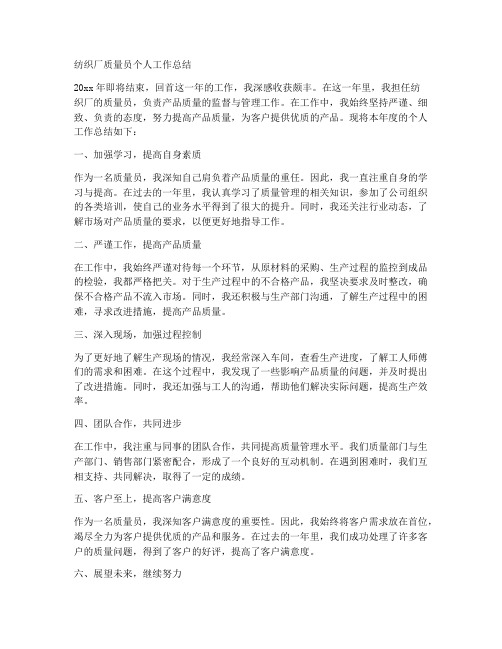 纺织厂质量员个人工作总结

20xx 年即将结束，回首这一年的工作，我深感收获颇丰。在这一年里，我担任纺织厂的质量员，负责产品质量的监督与管理工作。在工作中，我始终坚持严谨、细致、负责的态度，努力提高产品质量，为客户提供优质的产品。现将本年度的个人工作总结如下：

一、加强学习，提高自身素质

作为一名质量员，我深知自己肩负着产品质量的重任。因此，我一直注重自身的学习与提高。在过去的一年里，我认真学习了质量管理的相关知识，参加了公司组织的各类培训，使自己的业务水平得到了很大的提升。同时，我还关注行业动态，了解市场对产品质量的要求，以便更好地指导工作。

二、严谨工作，提高产品质量

在工作中，我始终严谨对待每一个环节，从原材料的采购、生产过程的监控到成品的检验，我都严格把关。对于生产过程中的不合格产品，我坚决要求及时整改，确保不合格产品不流入市场。同时，我还积极与生产部门沟通，了解生产过程中的困难，寻求改进措施，提高产品质量。

三、深入现场，加强过程控制

为了更好地了解生产现场的情况，我经常深入车间，查看生产进度，了解工人师傅们的需求和困难。在这个过程中，我发现了一些影响产品质量的问题，并及时提出了改进措施。同时，我还加强与工人的沟通，帮助他们解决实际问题，提高生产效率。

四、团队合作，共同进步

在工作中，我注重与同事的团队合作，共同提高质量管理水平。我们质量部门与生产部门、销售部门紧密配合，形成了一个良好的互动机制。在遇到困难时，我们互相支持、共同解决，取得了一定的成绩。

五、客户至上，提高客户满意度

作为一名质量员，我深知客户满意度的重要性。因此，我始终将客户需求放在首位，竭尽全力为客户提供优质的产品和服务。在过去的一年里，我们成功处理了许多客户的质量问题，得到了客户的好评，提高了客户满意度。

六、展望未来，继续努力